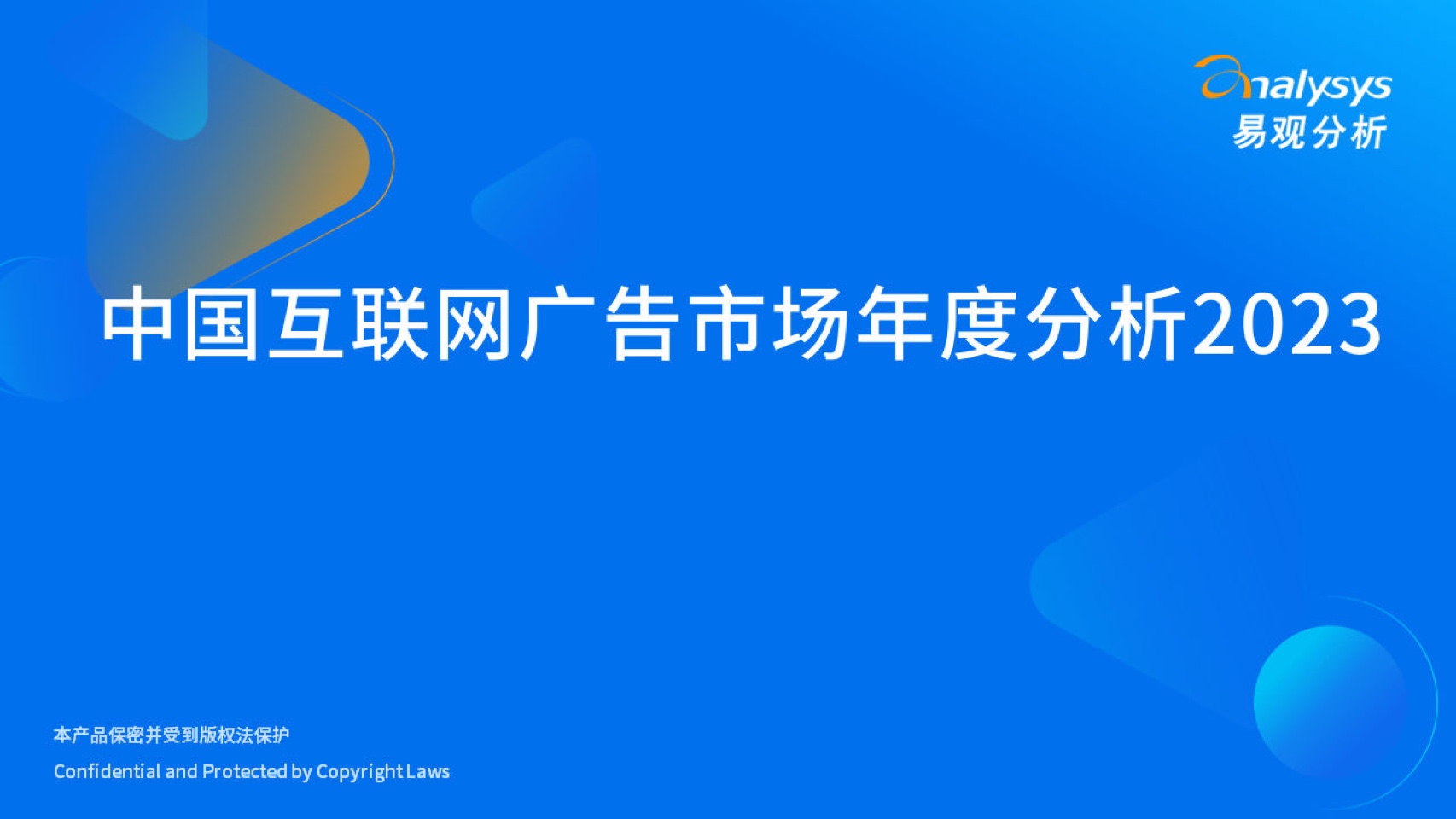 analysys
易观分析

中国互联网广告市场年度分析2023

本产品保密并受到版权法保护
Confidential and Protected by Copyright Laws